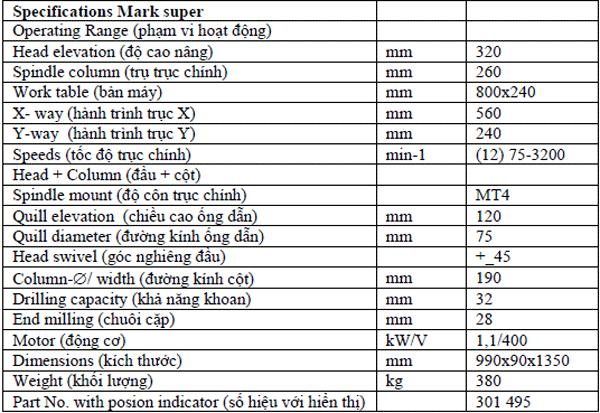 | Specifications Mark super | | |
|---|---|---|
| Operating Range (phạm vi hoạt động) | | |
| Head elevation (độ cao nâng) | mm | 320 |
| Spindle column (trụ trục chính) | mm | 260 |
| Work table (bàn máy) | mm | 800x240 |
| X- way (hành trình trục X) | mm | 560 |
| Y-way (hành trình trục Y) | mm | 240 |
| Speeds (tốc độ trục chính) | min-1 | (12) 75-3200 |
| Head + Column (đầu + cột) | | |
| Spindle mount (độ côn trục chính) | | MT4 |
| Quill elevation (chiều cao ống dẫn) | mm | 120 |
| Quill diameter (đường kính ống dẫn) | mm | 75 |
| Head swivel (góc nghiêng đầu) | | +_45 |
| Column-∅/ width (đường kính cột) | mm | 190 |
| Drilling capacity (khả năng khoan) | mm | 32 |
| End milling (chuôi cặp) | mm | 28 |
| Motor (động cơ) | kW/V | 1,1/400 |
| Dimensions (kích thước) | mm | 990x90x1350 |
| Weight (khối lượng) | kg | 380 |
| Part No. with posion indicator (số hiệu với hiển thị) | | 301 495 |